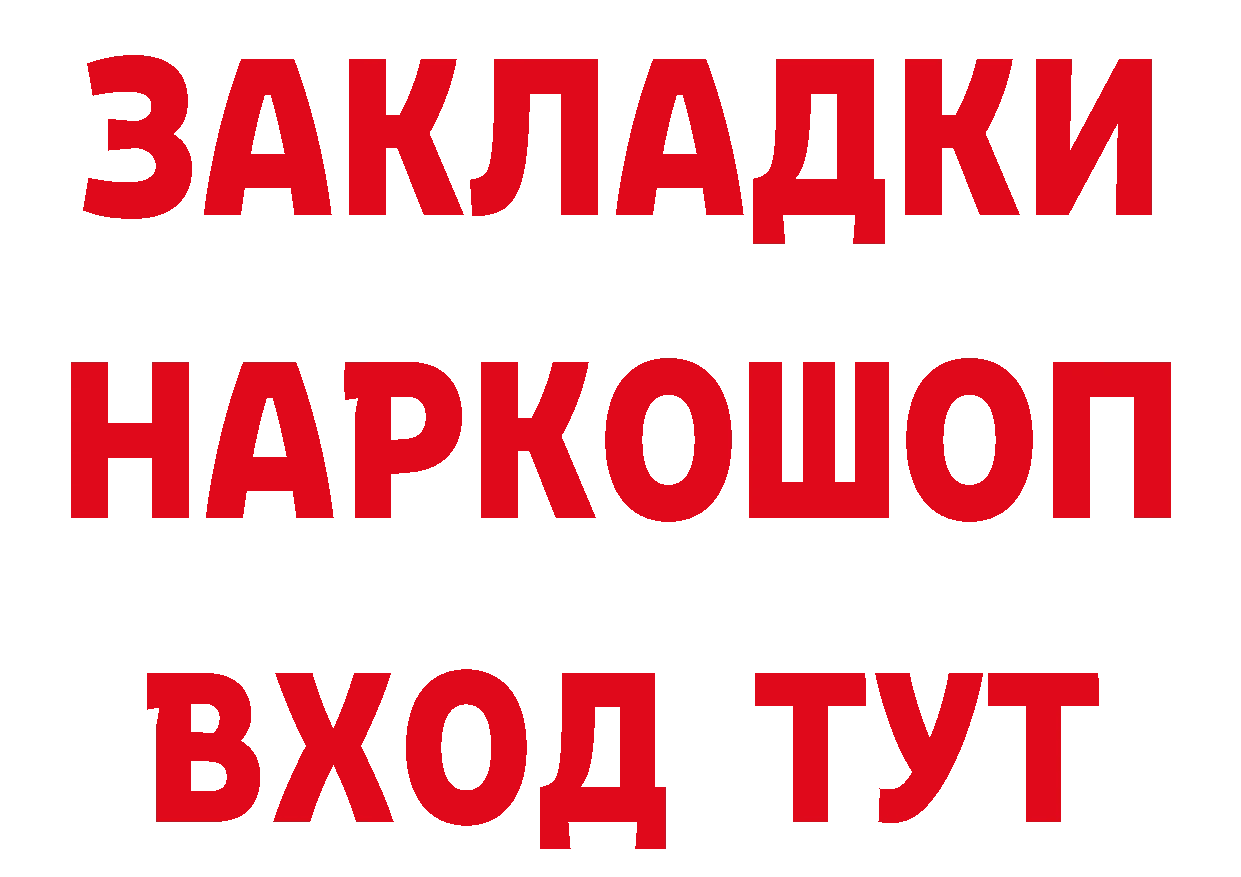 ЗАКЛАДКИ НАРКОШОП ВХОД ТУТ